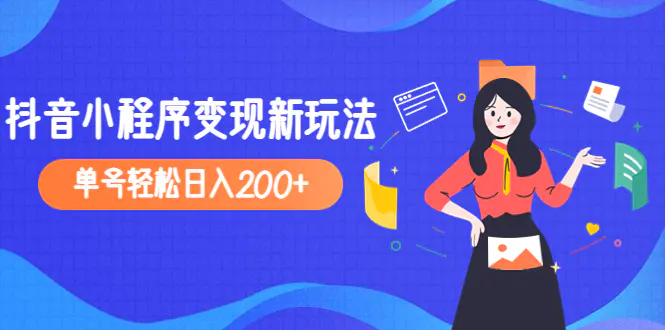 抖音小程序变现新玩法

单号轻松日入200+